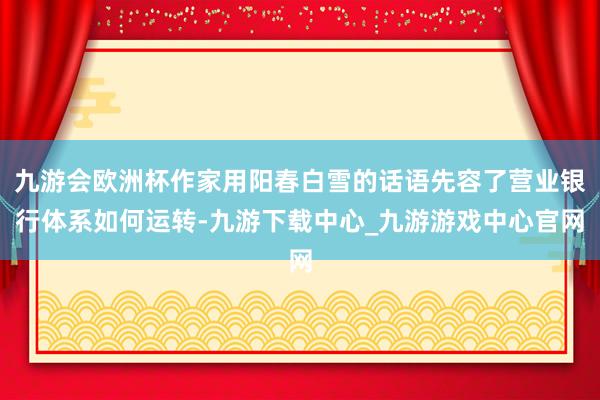 九游会欧洲杯作家用阳春白雪的话语先容了营业银行体系如何运转-九游下载中心_九游游戏中心官网网